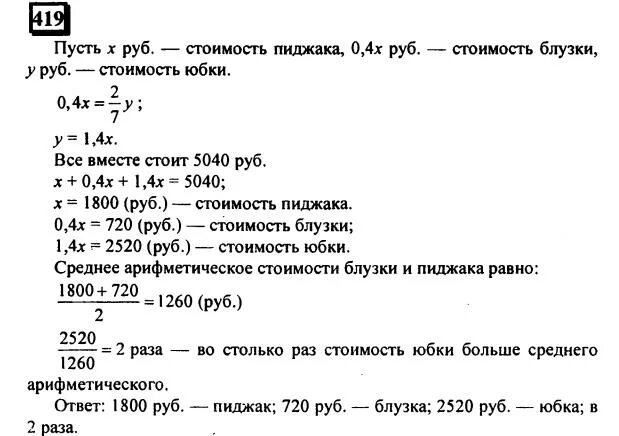 419

Пусть $x$ руб. — стоимость пиджака, $0,4x$ руб. — стоимость блузки, $y$ руб. — стоимость юбки.

$0,4x = \frac{2}{7}y$;

$y = 1,4x$.

Все вместе стоит 5040 руб.

$x + 0,4x + 1,4x = 5040$;

$x = 1800$ (руб.) — стоимость пиджака.

$0,4x = 720$ (руб.) — стоимость блузки;

$1,4x = 2520$ (руб.) — стоимость юбки.

Среднее арифметическое стоимости блузки и пиджака равно:

$\frac{1800 + 720}{2} = 1260$ (руб.)

$\frac{2520}{1260} = 2$ раза — во столько раз стоимость юбки больше среднего арифметического.

Ответ: 1800 руб. — пиджак; 720 руб. — блузка; 2520 руб. — юбка; в 2 раза.